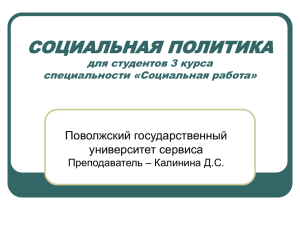 СОЦИАЛЬНАЯ ПОЛИТИКА
для студентов 3 курса
специальности «Социальная работа»

Поволжский государственный университет сервиса
Преподаватель – Калинина Д.С.